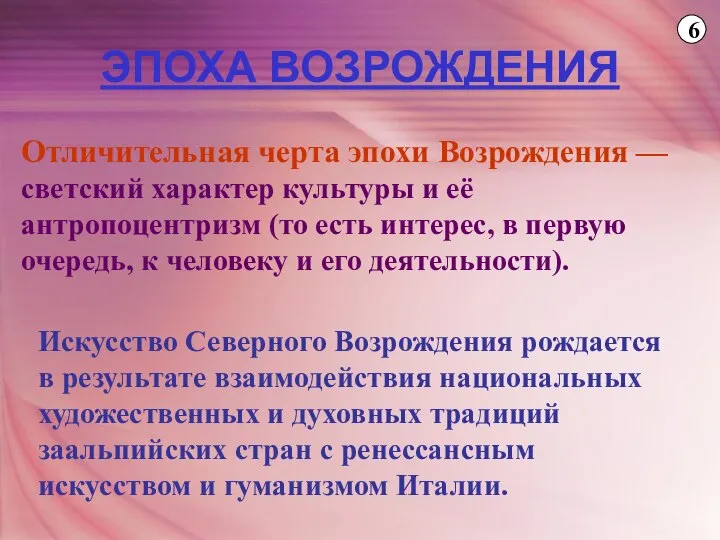 6

ЭПОХА ВОЗРОЖДЕНИЯ

Отличительная черта эпохи Возрождения — светский характер культуры и её антропоцентризм (то есть интерес, в первую очередь, к человеку и его деятельности).

Искусство Северного Возрождения рождается в результате взаимодействия национальных художественных и духовных традиций заальпийских стран с ренессансным искусством и гуманизмом Италии.